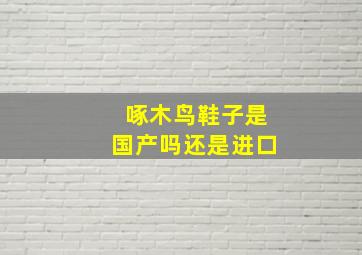 啄木鸟鞋子是
国产吗还是进口